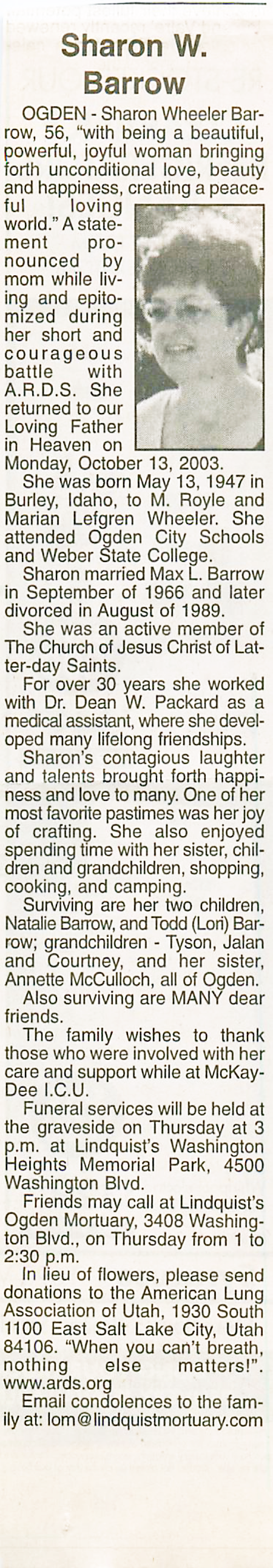 Sharon W. Barrow

OGDEN - Sharon Wheeler Barrow, 56, "with being a beautiful, powerful, joyful woman bringing forth unconditional love, beauty and happiness, creating a peaceful loving world." A statement pronounced by mom while living and epitomized during her short and courageous battle with A.R.D.S. She returned to our Loving Father in Heaven on Monday, October 13, 2003.

She was born May 13, 1947 in Burley, Idaho, to M. Royle and Marian Lefgren Wheeler. She attended Ogden City Schools and Weber State College.

Sharon married Max L. Barrow in September of 1966 and later divorced in August of 1989.

She was an active member of The Church of Jesus Christ of Latter-day Saints.

For over 30 years she worked with Dr. Dean W. Packard as a medical assistant, where she developed many lifelong friendships.

Sharon's contagious laughter and talents brought forth happiness and love to many. One of her most favorite pastimes was her joy of crafting. She also enjoyed spending time with her sister, children and grandchildren, shopping, cooking, and camping.

Surviving are her two children, Natalie Barrow, and Todd (Lori) Barrow; grandchildren - Tyson, Jalan and Courtney, and her sister, Annette McCulloch, all of Ogden.

Also surviving are MANY dear friends.

The family wishes to thank those who were involved with her care and support while at McKay-Dee I.C.U.

Funeral services will be held at the graveside on Thursday at 3 p.m. at Lindquist's Washington Heights Memorial Park, 4500 Washington Blvd.

Friends may call at Lindquist's Ogden Mortuary, 3408 Washington Blvd., on Thursday from 1 to 2:30 p.m.

In lieu of flowers, please send donations to the American Lung Association of Utah, 1930 South 1100 East Salt Lake City, Utah 84106. "When you can't breath, nothing else matters!". www.ards.org

Email condolences to the family at: lom@lindquistmortuary.com